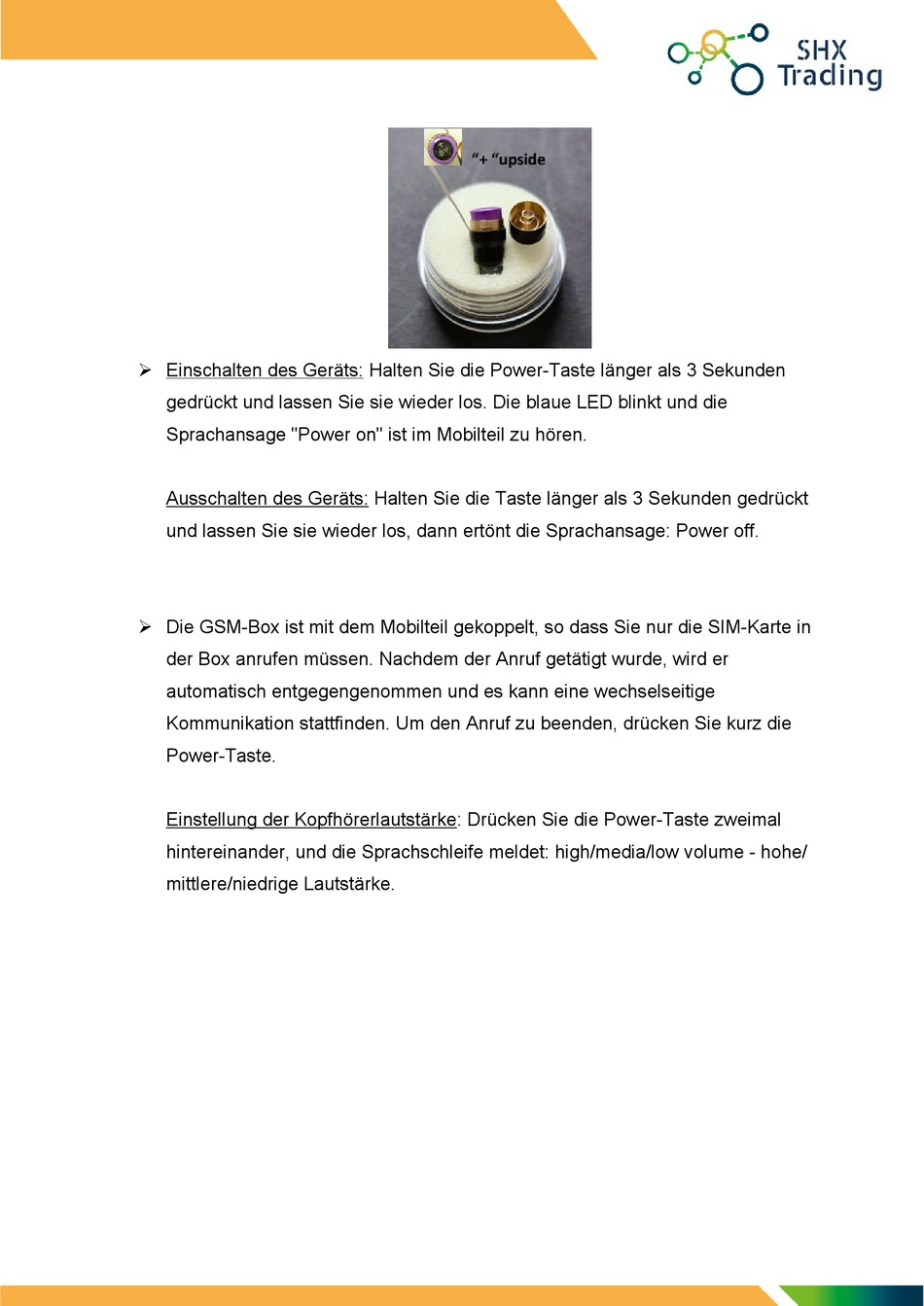 SHX Trading

“+ “upside

➢ Einschalten des Geräts: Halten Sie die Power-Taste länger als 3 Sekunden gedrückt und lassen Sie sie wieder los. Die blaue LED blinkt und die Sprachansage "Power on" ist im Mobilteil zu hören.

Ausschalten des Geräts: Halten Sie die Taste länger als 3 Sekunden gedrückt und lassen Sie sie wieder los, dann ertönt die Sprachansage: Power off.

➢ Die GSM-Box ist mit dem Mobilteil gekoppelt, so dass Sie nur die SIM-Karte in der Box anrufen müssen. Nachdem der Anruf getätigt wurde, wird er automatisch entgegengenommen und es kann eine wechselseitige Kommunikation stattfinden. Um den Anruf zu beenden, drücken Sie kurz die Power-Taste.

Einstellung der Kopfhörerlautstärke: Drücken Sie die Power-Taste zweimal hintereinander, und die Sprachschleife meldet: high/media/low volume - hohe/ mittlere/niedrige Lautstärke.